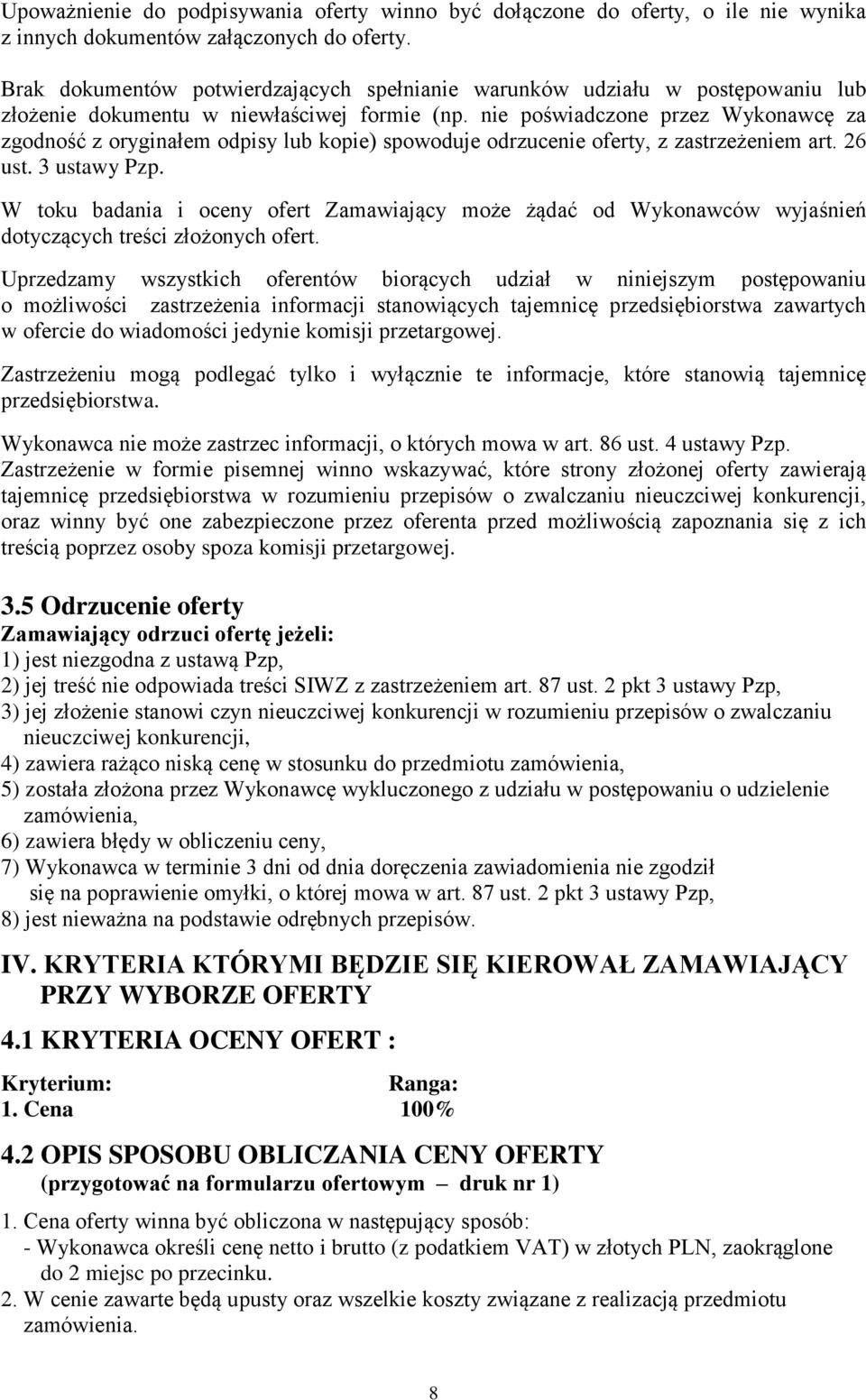 Upoważnienie do podpisywania oferty winno być dołączone do oferty, o ile nie wynika z innych dokumentów załączonych do oferty.

Brak dokumentów potwierdzających spełnianie warunków udziału w postępowaniu lub złożenie dokumentu w niewłaściwej formie (np. nie poświadczone przez Wykonawcę za zgodność z oryginałem odpisy lub kopie) spowoduje odrzucenie oferty, z zastrzeżeniem art. 26 ust. 3 ustawy Pzp.

W toku badania i oceny ofert Zamawiający może żądać od Wykonawców wyjaśnień dotyczących treści złożonych ofert.

Uprzedzamy wszystkich oferentów biorących udział w niniejszym postępowaniu o możliwości zastrzeżenia informacji stanowiących tajemnicę przedsiębiorstwa zawartych w ofercie do wiadomości jedynie komisji przetargowej.

Zastrzeżeniu mogą podlegać tylko i wyłącznie te informacje, które stanowią tajemnicę przedsiębiorstwa.

Wykonawca nie może zastrzec informacji, o których mowa w art. 86 ust. 4 ustawy Pzp.
Zastrzeżenie w formie pisemnej winno wskazywać, które strony złożonej oferty zawierają tajemnicę przedsiębiorstwa w rozumieniu przepisów o zwalczaniu nieuczciwej konkurencji, oraz winny być one zabezpieczone przez oferenta przed możliwością zapoznania się z ich treścią poprzez osoby spoza komisji przetargowej.

3.5 Odrzucenie oferty
Zamawiający odrzuci ofertę jeżeli:
1) jest niezgodna z ustawą Pzp,
2) jej treść nie odpowiada treści SIWZ z zastrzeżeniem art. 87 ust. 2 pkt 3 ustawy Pzp,
3) jej złożenie stanowi czyn nieuczciwej konkurencji w rozumieniu przepisów o zwalczaniu nieuczciwej konkurencji,
4) zawiera rażąco niską cenę w stosunku do przedmiotu zamówienia,
5) została złożona przez Wykonawcę wykluczonego z udziału w postępowaniu o udzielenie zamówienia,
6) zawiera błędy w obliczeniu ceny,
7) Wykonawca w terminie 3 dni od dnia doręczenia zawiadomienia nie zgodził się na poprawienie omyłki, o której mowa w art. 87 ust. 2 pkt 3 ustawy Pzp,
8) jest nieważna na podstawie odrębnych przepisów.

IV. KRYTERIA KTÓRYMI BĘDZIE SIĘ KIEROWAŁ ZAMAWIAJĄCY PRZY WYBORZE OFERTY

4.1 KRYTERIA OCENY OFERT :

Kryterium: Ranga:
1. Cena 100%

4.2 OPIS SPOSOBU OBLICZANIA CENY OFERTY
(przygotować na formularzu ofertowym – druk nr 1)

1. Cena oferty winna być obliczona w następujący sposób:
- Wykonawca określi cenę netto i brutto (z podatkiem VAT) w złotych PLN, zaokrąglone do 2 miejsc po przecinku.
2. W cenie zawarte będą upusty oraz wszelkie koszty związane z realizacją przedmiotu zamówienia.

8